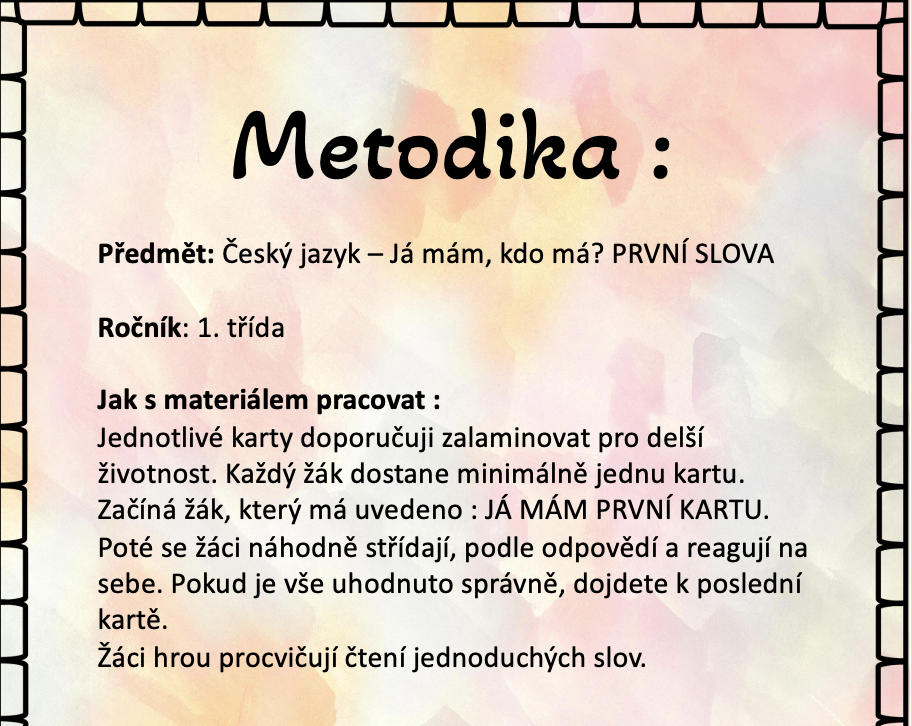 Metodika :

Předmět: Český jazyk – Já mám, kdo má? PRVNÍ SLOVA

Ročník: 1. třída

Jak s materiálem pracovat :
Jednotlivé karty doporučuji zalaminovat pro delší životnost. Každý žák dostane minimálně jednu kartu. Začíná žák, který má uvedeno : JÁ MÁM PRVNÍ KARTU. Poté se žáci náhodně střídají, podle odpovědí a reagují na sebe. Pokud je vše uhodnuto správně, dojdete k poslední kartě.
Žáci hrou procvičují čtení jednoduchých slov.